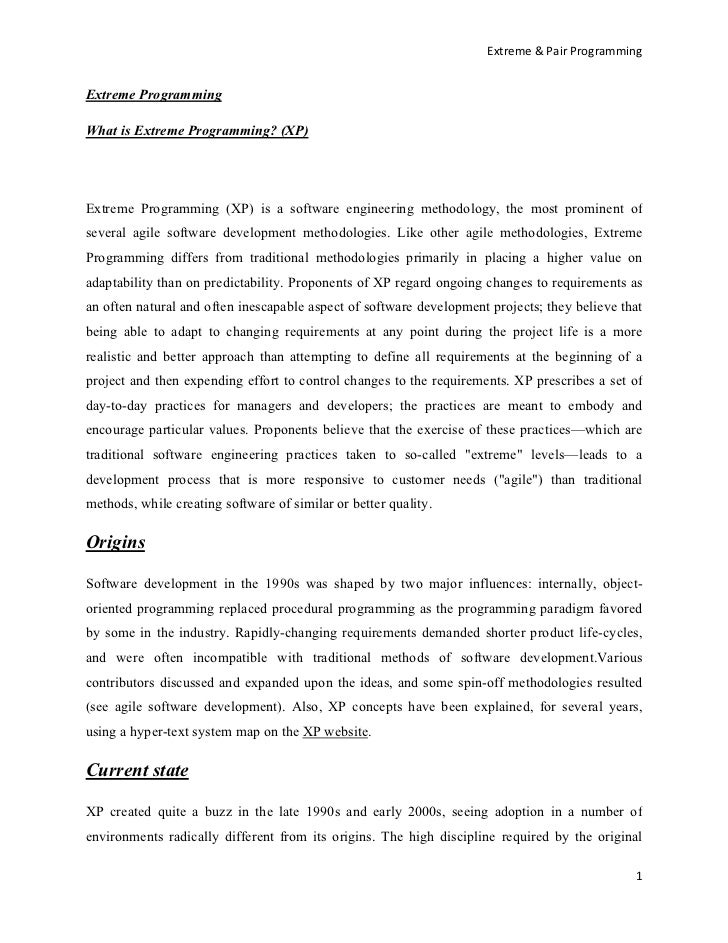 Extreme & Pair Programming

Extreme Programming

What is Extreme Programming? (XP)

Extreme Programming (XP) is a software engineering methodology, the most prominent of several agile software development methodologies. Like other agile methodologies, Extreme Programming differs from traditional methodologies primarily in placing a higher value on adaptability than on predictability. Proponents of XP regard ongoing changes to requirements as an often natural and often inescapable aspect of software development projects; they believe that being able to adapt to changing requirements at any point during the project life is a more realistic and better approach than attempting to define all requirements at the beginning of a project and then expending effort to control changes to the requirements. XP prescribes a set of day-to-day practices for managers and developers; the practices are meant to embody and encourage particular values. Proponents believe that the exercise of these practices—which are traditional software engineering practices taken to so-called "extreme" levels—leads to a development process that is more responsive to customer needs ("agile") than traditional methods, while creating software of similar or better quality.

Origins

Software development in the 1990s was shaped by two major influences: internally, object-oriented programming replaced procedural programming as the programming paradigm favored by some in the industry. Rapidly-changing requirements demanded shorter product life-cycles, and were often incompatible with traditional methods of software development.Various contributors discussed and expanded upon the ideas, and some spin-off methodologies resulted (see agile software development). Also, XP concepts have been explained, for several years, using a hyper-text system map on the XP website.

Current state

XP created quite a buzz in the late 1990s and early 2000s, seeing adoption in a number of environments radically different from its origins. The high discipline required by the original

1